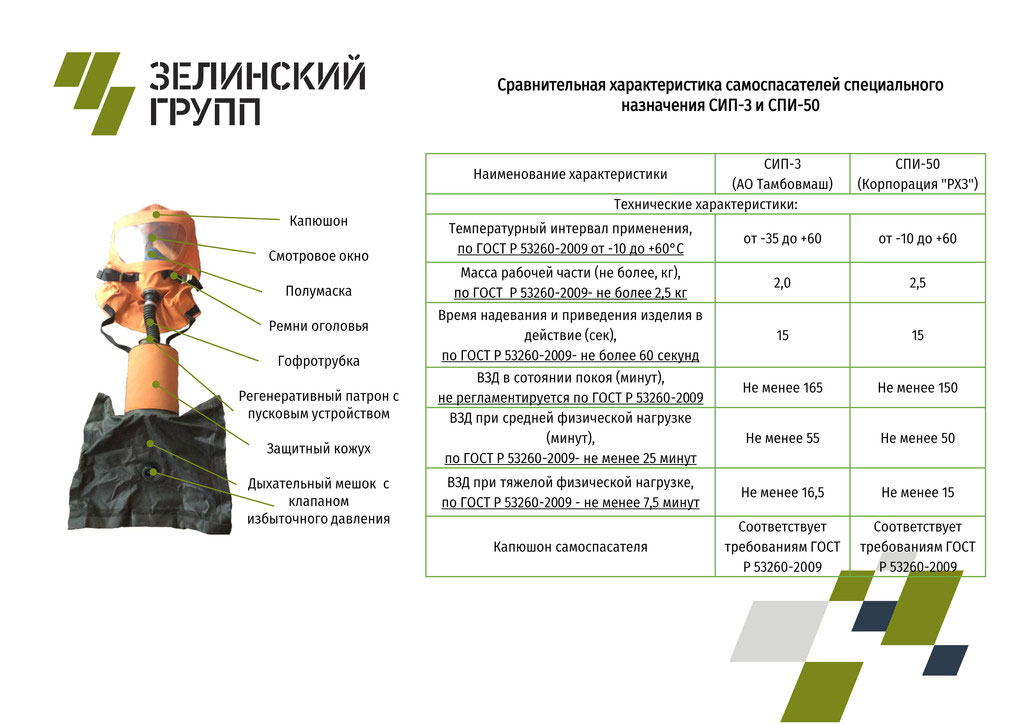 ЗЕЛИНСКИЙ ГРУПП

Сравнительная характеристика самоспасателей специального назначения СИП-3 и СПИ-50

Капюшон
Смотровое окно
Полумаска
Ремни оголовья
Гофротрубка
Регенеративный патрон с пусковым устройством
Защитный кожух
Дыхательный мешок с клапаном избыточного давления

| Наименование характеристики | СИП-3 (АО Тамбовмаш) | СПИ-50 (Корпорация "РХЗ") |
|---|---|---|
| Технические характеристики: | | |
| Температурный интервал применения, по ГОСТ Р 53260-2009 от -10 до +60°С | от -35 до +60 | от -10 до +60 |
| Масса рабочей части (не более, кг), по ГОСТ Р 53260-2009- не более 2,5 кг | 2,0 | 2,5 |
| Время надевания и приведения изделия в действие (сек), по ГОСТ Р 53260-2009- не более 60 секунд | 15 | 15 |
| ВЗД в сотоянии покоя (минут), не регламентируется по ГОСТ Р 53260-2009 | Не менее 165 | Не менее 150 |
| ВЗД при средней физической нагрузке (минут), по ГОСТ Р 53260-2009- не менее 25 минут | Не менее 55 | Не менее 50 |
| ВЗД при тяжелой физической нагрузке, по ГОСТ Р 53260-2009 - не менее 7,5 минут | Не менее 16,5 | Не менее 15 |
| Капюшон самоспасателя | Соответствует требованиям ГОСТ Р 53260-2009 | Соответствует требованиям ГОСТ Р 53260-2009 |